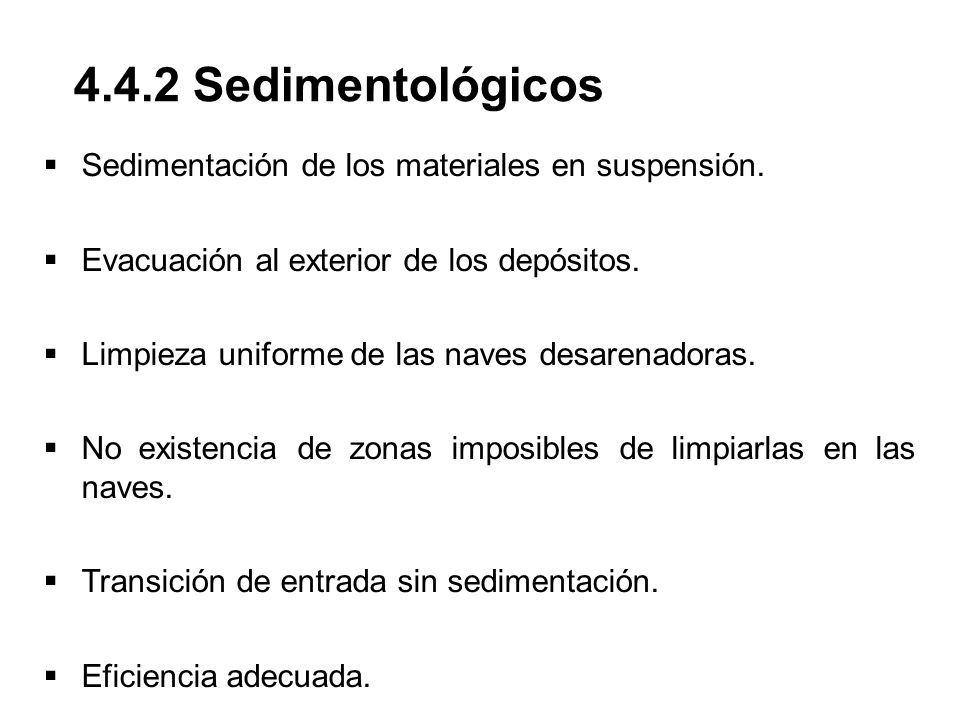 4.4.2 Sedimentológicos

▪ Sedimentación de los materiales en suspensión.

▪ Evacuación al exterior de los depósitos.

▪ Limpieza uniforme de las naves desarenadoras.

▪ No existencia de zonas imposibles de limpiarlas en las naves.

▪ Transición de entrada sin sedimentación.

▪ Eficiencia adecuada.